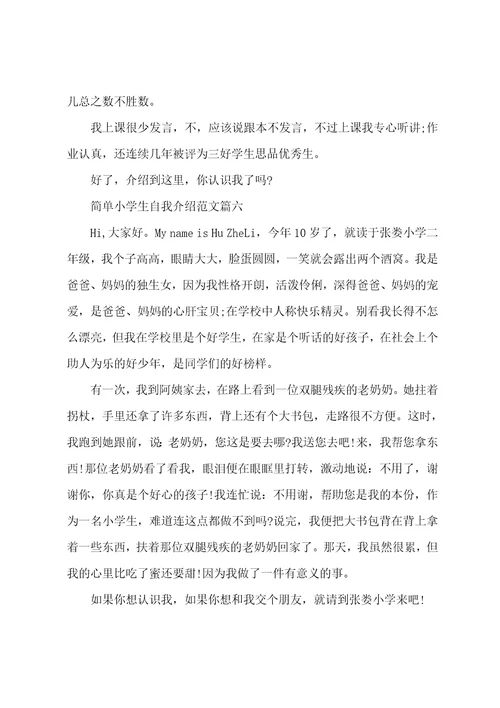 儿总之数不胜数。

我上课很少发言，不，应该说跟本不发言，不过上课我专心听讲;作业认真，还连续几年被评为三好学生思品优秀生。

好了，介绍到这里，你认识我了吗?

简单小学生自我介绍范文篇六

Hi,大家好。My name is Hu ZheLi，今年10岁了，就读于张娄小学二年级，我个子高高，眼睛大大，脸蛋圆圆，一笑就会露出两个酒窝。我是爸爸、妈妈的独生女，因为我性格开朗，活泼伶俐，深得爸爸、妈妈的宠爱，是爸爸、妈妈的心肝宝贝;在学校中人称快乐精灵。别看我长得不怎么漂亮，但我在学校里是个好学生，在家是个听话的好孩子，在社会上个助人为乐的好少年，是同学们的好榜样。

有一次，我到阿姨家去，在路上看到一位双腿残疾的老奶奶。她拄着拐杖，手里还拿了许多东西，背上还有个大书包，走路很不方便。这时，我跑到她跟前，说：老奶奶，您这是要去哪?我送您去吧!来，我帮您拿东西!那位老奶奶看了看我，眼泪便在眼眶里打转，激动地说：不用了，谢谢你，你真是个好心的孩子!我连忙说：不用谢，帮助您是我的本份，作为一名小学生，难道连这点都做不到吗?说完，我便把大书包背在背上拿着一些东西，扶着那位双腿残疾的老奶奶回家了。那天，我虽然很累，但我的心里比吃了蜜还要甜!因为我做了一件有意义的事。

如果你想认识我，如果你想和我交个朋友，就请到张娄小学来吧!